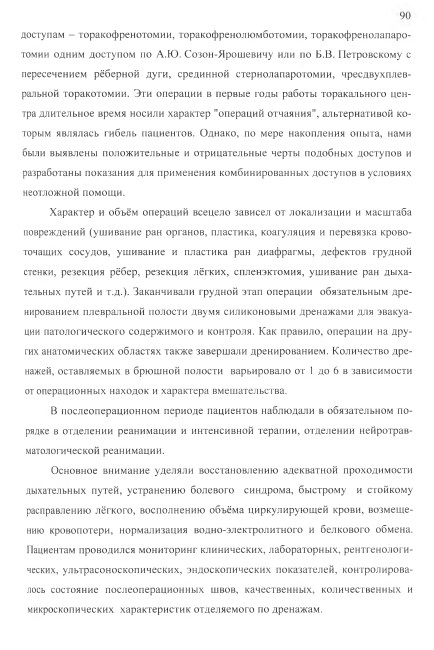 90

доступам – торакофренотомии, торакофренолюмботомии, торакофренолапаротомии одним доступом по А.Ю. Созон-Ярошевичу или по Б.В. Петровскому с пересечением рёберной дуги, срединной стернолапаротомии, чресдвухплевральной торакотомии. Эти операции в первые годы работы торакального центра длительное время носили характер "операций отчаяния", альтернативой которым являлась гибель пациентов. Однако, по мере накопления опыта, нами были выявлены положительные и отрицательные черты подобных доступов и разработаны показания для применения комбинированных доступов в условиях неотложной помощи.

Характер и объём операций всецело зависел от локализации и масштаба повреждений (ушивание ран органов, пластика, коагуляция и перевязка кровоточащих сосудов, ушивание и пластика ран диафрагмы, дефектов грудной стенки, резекция рёбер, резекция лёгких, спленэктомия, ушивание ран дыхательных путей и т.д.). Заканчивали грудной этап операции обязательным дренированием плевральной полости двумя силиконовыми дренажами для эвакуации патологического содержимого и контроля. Как правило, операции на других анатомических областях также завершали дренированием. Количество дренажей, оставляемых в брюшной полости варьировало от 1 до 6 в зависимости от операционных находок и характера вмешательства.

В послеоперационном периоде пациентов наблюдали в обязательном порядке в отделении реанимации и интенсивной терапии, отделении нейротравматологической реанимации.

Основное внимание уделяли восстановлению адекватной проходимости дыхательных путей, устранению болевого синдрома, быстрому и стойкому расправлению лёгкого, восполнению объёма циркулирующей крови, возмещению кровопотери, нормализация водно-электролитного и белкового обмена. Пациентам проводился мониторинг клинических, лабораторных, рентгенологических, ультрасоноскопических, эндоскопических показателей, контролировалось состояние послеоперационных швов, качественных, количественных и микроскопических характеристик отделяемого по дренажам.